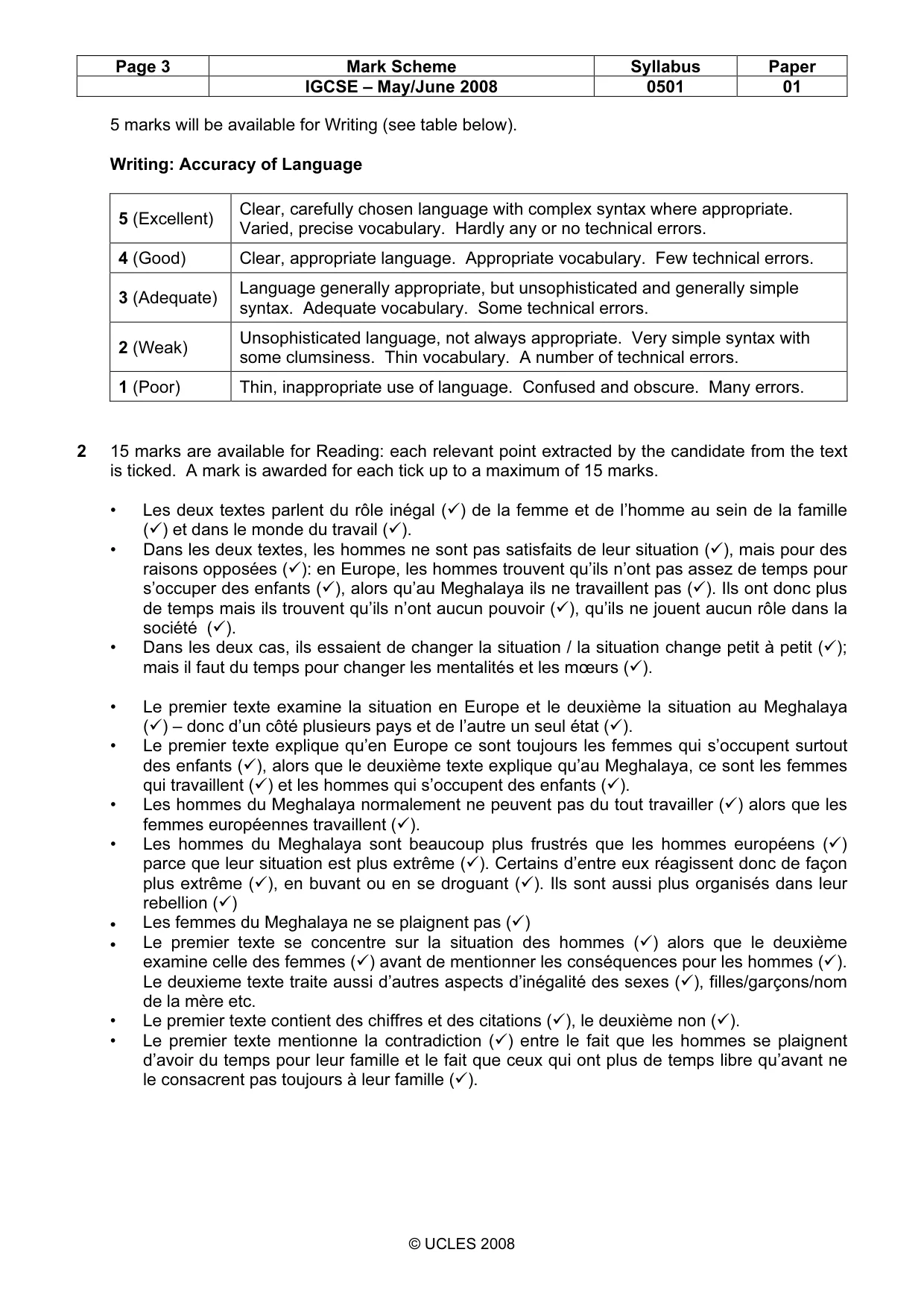 | Page 3 | Mark Scheme | Syllabus | Paper |
|---|---|---|---|
|  | IGCSE – May/June 2008 | 0501 | 01 |

5 marks will be available for Writing (see table below).

Writing: Accuracy of Language

| 5 (Excellent) | Clear, carefully chosen language with complex syntax where appropriate. Varied, precise vocabulary. Hardly any or no technical errors. |
|---|---|
| 4 (Good) | Clear, appropriate language. Appropriate vocabulary. Few technical errors. |
| 3 (Adequate) | Language generally appropriate, but unsophisticated and generally simple syntax. Adequate vocabulary. Some technical errors. |
| 2 (Weak) | Unsophisticated language, not always appropriate. Very simple syntax with some clumsiness. Thin vocabulary. A number of technical errors. |
| 1 (Poor) | Thin, inappropriate use of language. Confused and obscure. Many errors. |

2 15 marks are available for Reading: each relevant point extracted by the candidate from the text is ticked. A mark is awarded for each tick up to a maximum of 15 marks.

• Les deux textes parlent du rôle inégal (✓) de la femme et de l'homme au sein de la famille (✓) et dans le monde du travail (✓).
• Dans les deux textes, les hommes ne sont pas satisfaits de leur situation (✓), mais pour des raisons opposées (✓): en Europe, les hommes trouvent qu'ils n'ont pas assez de temps pour s'occuper des enfants (✓), alors qu'au Meghalaya ils ne travaillent pas (✓). Ils ont donc plus de temps mais ils trouvent qu'ils n'ont aucun pouvoir (✓), qu'ils ne jouent aucun rôle dans la société (✓).
• Dans les deux cas, ils essaient de changer la situation / la situation change petit à petit (✓); mais il faut du temps pour changer les mentalités et les mœurs (✓).

• Le premier texte examine la situation en Europe et le deuxième la situation au Meghalaya (✓) – donc d'un côté plusieurs pays et de l'autre un seul état (✓).
• Le premier texte explique qu'en Europe ce sont toujours les femmes qui s'occupent surtout des enfants (✓), alors que le deuxième texte explique qu'au Meghalaya, ce sont les femmes qui travaillent (✓) et les hommes qui s'occupent des enfants (✓).
• Les hommes du Meghalaya normalement ne peuvent pas du tout travailler (✓) alors que les femmes européennes travaillent (✓).
• Les hommes du Meghalaya sont beaucoup plus frustrés que les hommes européens (✓) parce que leur situation est plus extrême (✓). Certains d'entre eux réagissent donc de façon plus extrême (✓), en buvant ou en se droguant (✓). Ils sont aussi plus organisés dans leur rebellion (✓)
• Les femmes du Meghalaya ne se plaignent pas (✓)
• Le premier texte se concentre sur la situation des hommes (✓) alors que le deuxième examine celle des femmes (✓) avant de mentionner les conséquences pour les hommes (✓). Le deuxieme texte traite aussi d'autres aspects d'inégalité des sexes (✓), filles/garçons/nom de la mère etc.
• Le premier texte contient des chiffres et des citations (✓), le deuxième non (✓).
• Le premier texte mentionne la contradiction (✓) entre le fait que les hommes se plaignent d'avoir du temps pour leur famille et le fait que ceux qui ont plus de temps libre qu'avant ne le consacrent pas toujours à leur famille (✓).

© UCLES 2008